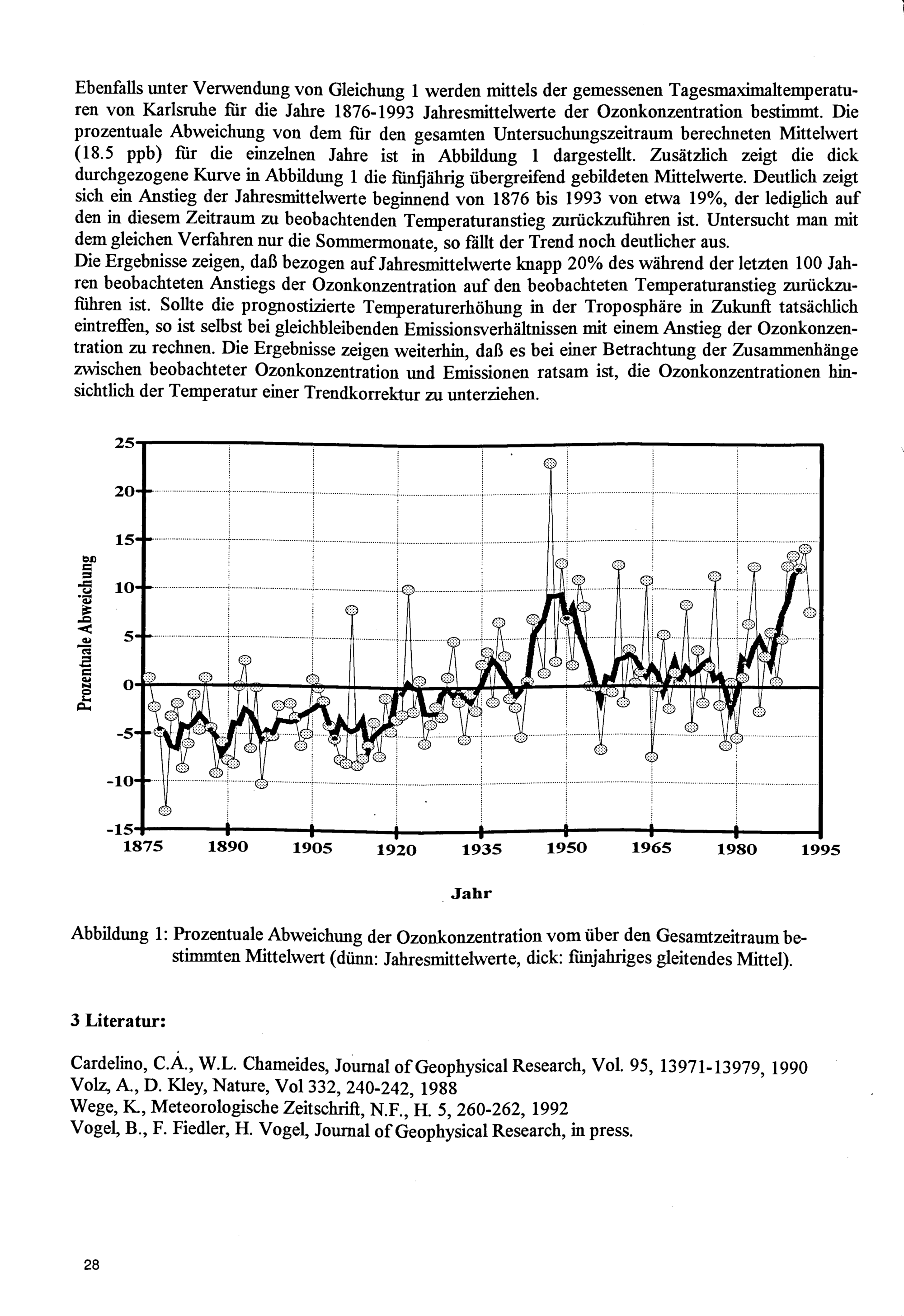 Ebenfalls unter Verwendung von Gleichung 1 werden mittels der gemessenen Tagesmaximaltemperaturen von Karlsruhe für die Jahre 1876-1993 Jahresmittelwerte der Ozonkonzentration bestimmt. Die prozentuale Abweichung von dem für den gesamten Untersuchungszeitraum berechneten Mittelwert (18.5 ppb) für die einzelnen Jahre ist in Abbildung 1 dargestellt. Zusätzlich zeigt die dick durchgezogene Kurve in Abbildung 1 die fünfjährig übergreifend gebildeten Mittelwerte. Deutlich zeigt sich ein Anstieg der Jahresmittelwerte beginnend von 1876 bis 1993 von etwa 19%, der lediglich auf den in diesem Zeitraum zu beobachtenden Temperaturanstieg zurückzuführen ist. Untersucht man mit dem gleichen Verfahren nur die Sommermonate, so fällt der Trend noch deutlicher aus.
Die Ergebnisse zeigen, daß bezogen auf Jahresmittelwerte knapp 20% des während der letzten 100 Jahren beobachteten Anstiegs der Ozonkonzentration auf den beobachteten Temperaturanstieg zurückzuführen ist. Sollte die prognostizierte Temperaturerhöhung in der Troposphäre in Zukunft tatsächlich eintreffen, so ist selbst bei gleichbleibenden Emissionsverhältnissen mit einem Anstieg der Ozonkonzentration zu rechnen. Die Ergebnisse zeigen weiterhin, daß es bei einer Betrachtung der Zusammenhänge zwischen beobachteter Ozonkonzentration und Emissionen ratsam ist, die Ozonkonzentrationen hinsichtlich der Temperatur einer Trendkorrektur zu unterziehen.

Prozentuale Abweichung
25
20
15
10
5
0
-5
-10
-15
1875 1890 1905 1920 1935 1950 1965 1980 1995
Jahr

Abbildung 1: Prozentuale Abweichung der Ozonkonzentration vom über den Gesamtzeitraum bestimmten Mittelwert (dünn: Jahresmittelwerte, dick: fünjahriges gleitendes Mittel).

3 Literatur:

Cardelino, C.A., W.L. Chameides, Journal of Geophysical Research, Vol. 95, 13971-13979, 1990
Volz, A., D. Kley, Nature, Vol 332, 240-242, 1988
Wege, K., Meteorologische Zeitschrift, N.F., H. 5, 260-262, 1992
Vogel, B., F. Fiedler, H. Vogel, Journal of Geophysical Research, in press.

28